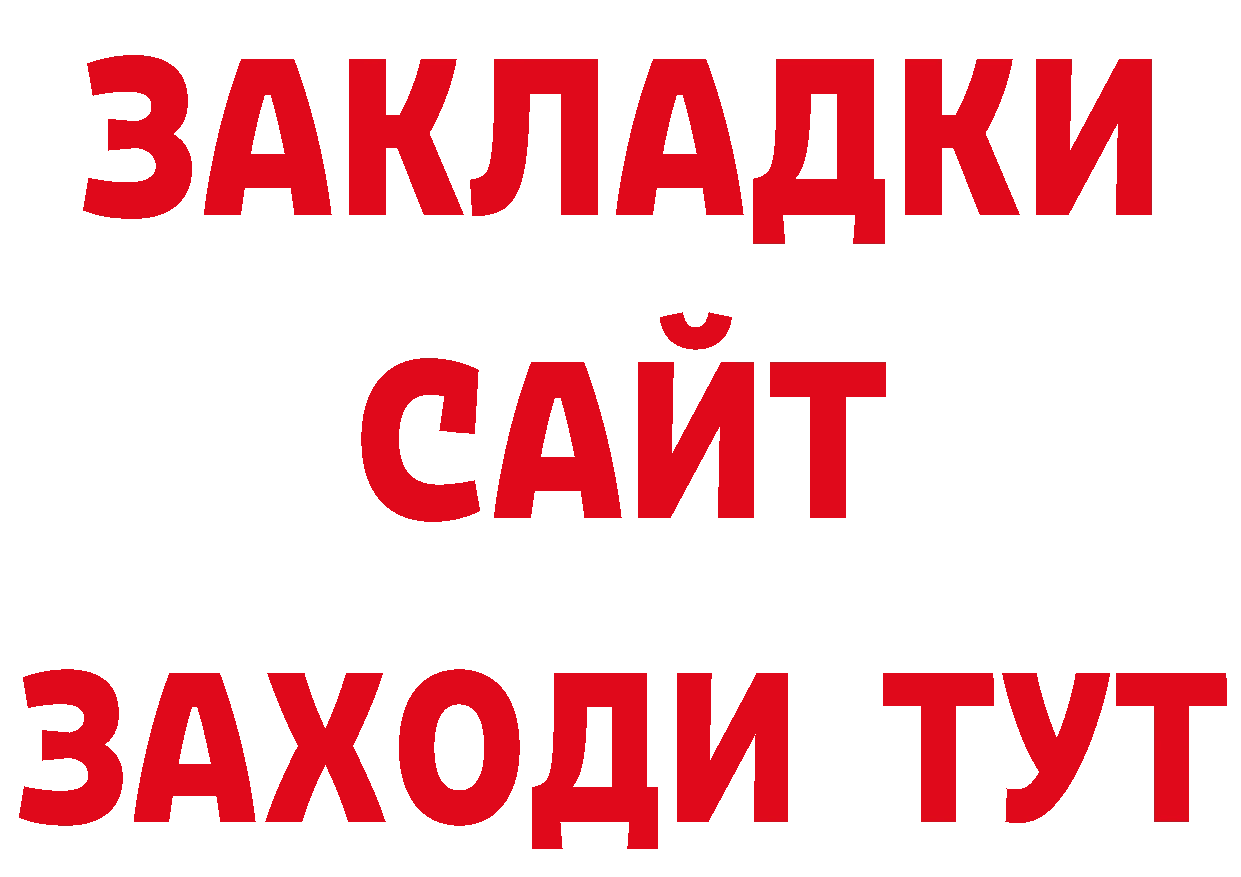 ЗАКЛАДКИ
САЙТ
ЗАХОДИ ТУТ